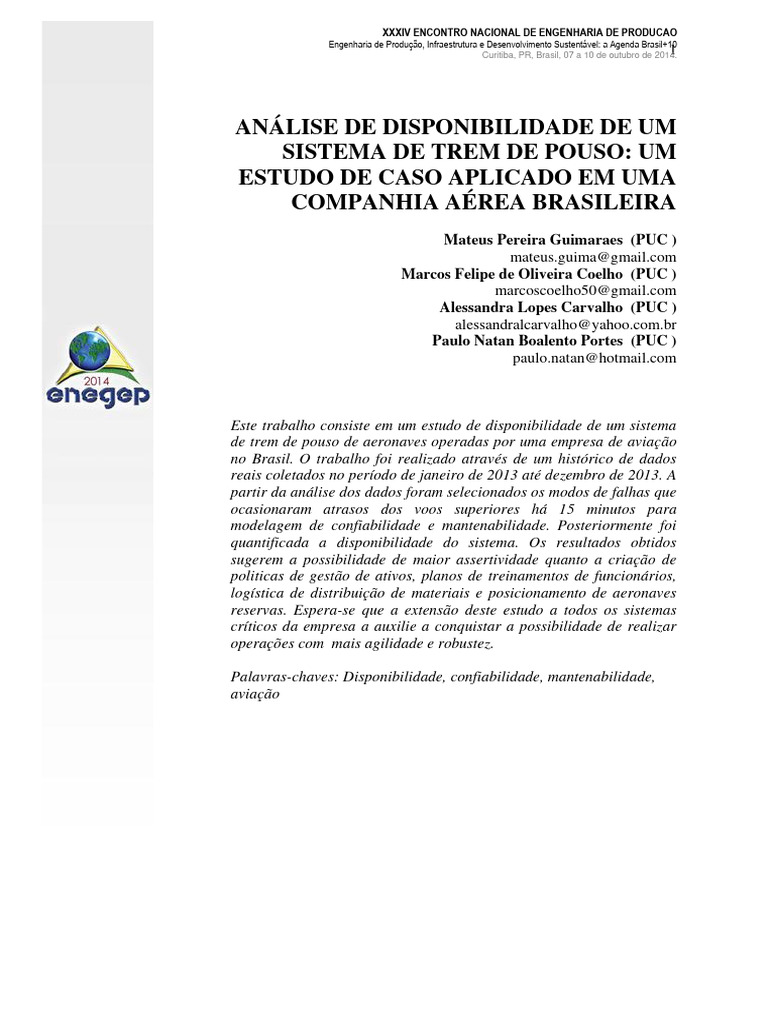 XXXIV ENCONTRO NACIONAL DE ENGENHARIA DE PRODUCAO
Engenharia de Produção, Infraestrutura e Desenvolvimento Sustentável: a Agenda Brasil+10
Curitiba, PR, Brasil, 07 a 10 de outubro de 2014.

1

ANÁLISE DE DISPONIBILIDADE DE UM SISTEMA DE TREM DE POUSO: UM ESTUDO DE CASO APLICADO EM UMA COMPANHIA AÉREA BRASILEIRA

Mateus Pereira Guimaraes (PUC )
mateus.guima@gmail.com
Marcos Felipe de Oliveira Coelho (PUC )
marcoscoelho50@gmail.com
Alessandra Lopes Carvalho (PUC )
alessandralcarvalho@yahoo.com.br
Paulo Natan Boalento Portes (PUC )
paulo.natan@hotmail.com

2014
enegep

Este trabalho consiste em um estudo de disponibilidade de um sistema de trem de pouso de aeronaves operadas por uma empresa de aviação no Brasil. O trabalho foi realizado através de um histórico de dados reais coletados no período de janeiro de 2013 até dezembro de 2013. A partir da análise dos dados foram selecionados os modos de falhas que ocasionaram atrasos dos voos superiores há 15 minutos para modelagem de confiabilidade e mantenabilidade. Posteriormente foi quantificada a disponibilidade do sistema. Os resultados obtidos sugerem a possibilidade de maior assertividade quanto a criação de politicas de gestão de ativos, planos de treinamentos de funcionários, logística de distribuição de materiais e posicionamento de aeronaves reservas. Espera-se que a extensão deste estudo a todos os sistemas críticos da empresa a auxilie a conquistar a possibilidade de realizar operações com mais agilidade e robustez.

Palavras-chaves: Disponibilidade, confiabilidade, mantenabilidade, aviação